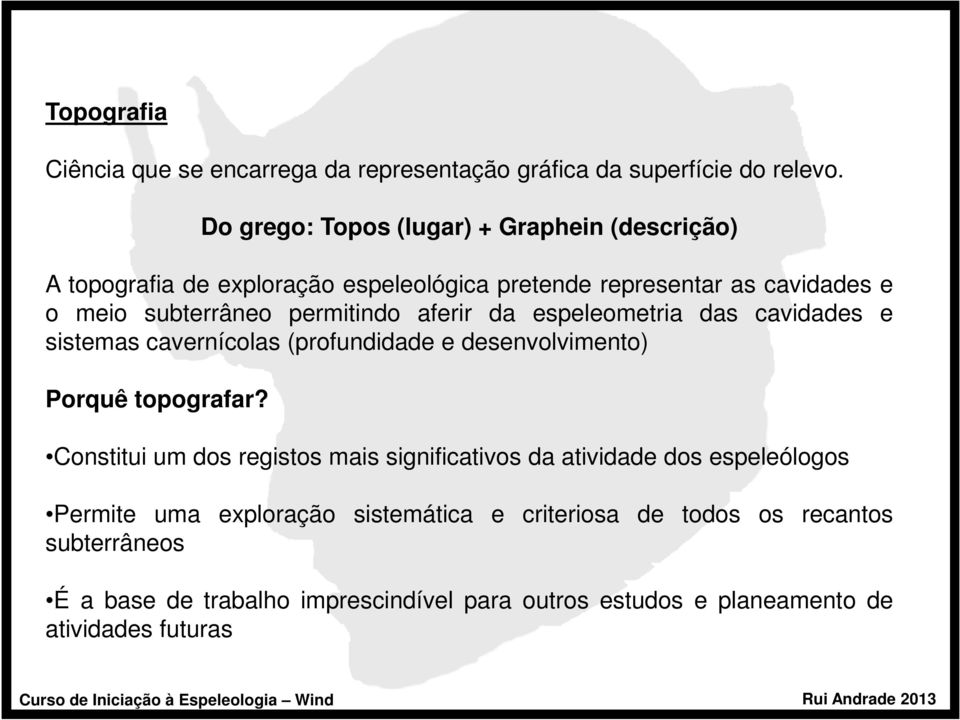 Topografia

Ciência que se encarrega da representação gráfica da superfície do relevo.

Do grego: Topos (lugar) + Graphein (descrição)

A topografia de exploração espeleológica pretende representar as cavidades e o meio subterrâneo permitindo aferir da espeleometria das cavidades e sistemas cavernícolas (profundidade e desenvolvimento)

Porquê topografar?

•Constitui um dos registos mais significativos da atividade dos espeleólogos

•Permite uma exploração sistemática e criteriosa de todos os recantos subterrâneos

•É a base de trabalho imprescindível para outros estudos e planeamento de atividades futuras

Curso de Iniciação à Espeleologia – Wind

Rui Andrade 2013